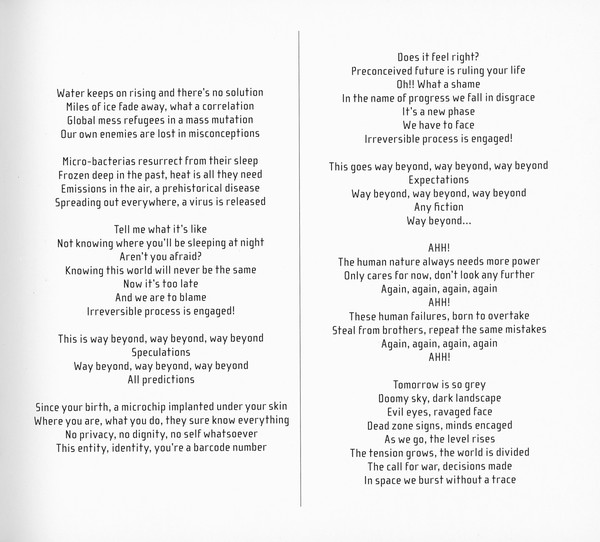 Water keeps on rising and there's no solution
Miles of ice fade away, what a correlation
Global mess refugees in a mass mutation
Our own enemies are lost in misconceptions

Micro-bacterias resurrect from their sleep
Frozen deep in the past, heat is all they need
Emissions in the air, a prehistorical disease
Spreading out everywhere, a virus is released

Tell me what it's like
Not knowing where you'll be sleeping at night
Aren't you afraid?
Knowing this world will never be the same
Now it's too late
And we are to blame
Irreversible process is engaged!

This is way beyond, way beyond, way beyond
Speculations
Way beyond, way beyond, way beyond
All predictions

Since your birth, a microchip implanted under your skin
Where you are, what you do, they sure know everything
No privacy, no dignity, no self whatsoever
This entity, identity, you're a barcode number

Does it feel right?
Preconceived future is ruling your life
Oh!! What a shame
In the name of progress we fall in disgrace
It's a new phase
We have to face
Irreversible process is engaged!

This goes way beyond, way beyond, way beyond
Expectations
Way beyond, way beyond, way beyond
Any fiction
Way beyond...

AHH!
The human nature always needs more power
Only cares for now, don't look any further
Again, again, again, again
AHH!
These human failures, born to overtake
Steal from brothers, repeat the same mistakes
Again, again, again, again
AHH!

Tomorrow is so grey
Doomy sky, dark landscape
Evil eyes, ravaged face
Dead zone signs, minds encaged
As we go, the level rises
The tension grows, the world is divided
The call for war, decisions made
In space we burst without a trace